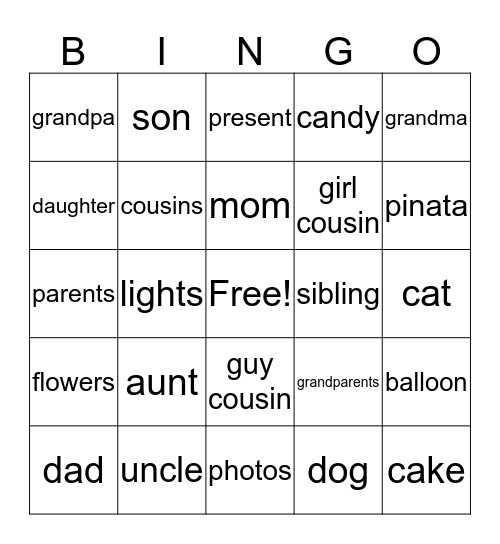 | B | I | N | G | O |
|---|---|---|---|---|
| grandpa | son | present | candy | grandma |
| daughter | cousins | mom | girl cousin | pinata |
| parents | lights | Free! | sibling | cat |
| flowers | aunt | guy cousin | grandparents | balloon |
| dad | uncle | photos | dog | cake |